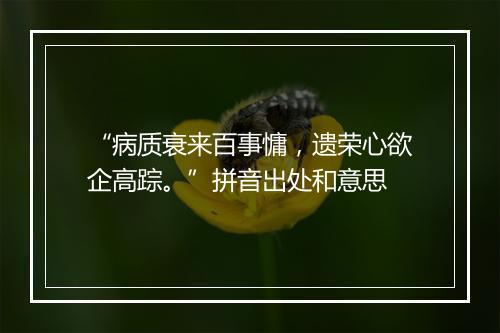 “病质衰来百事慵，遗荣心欲企高踪。” 拼音出处和意思